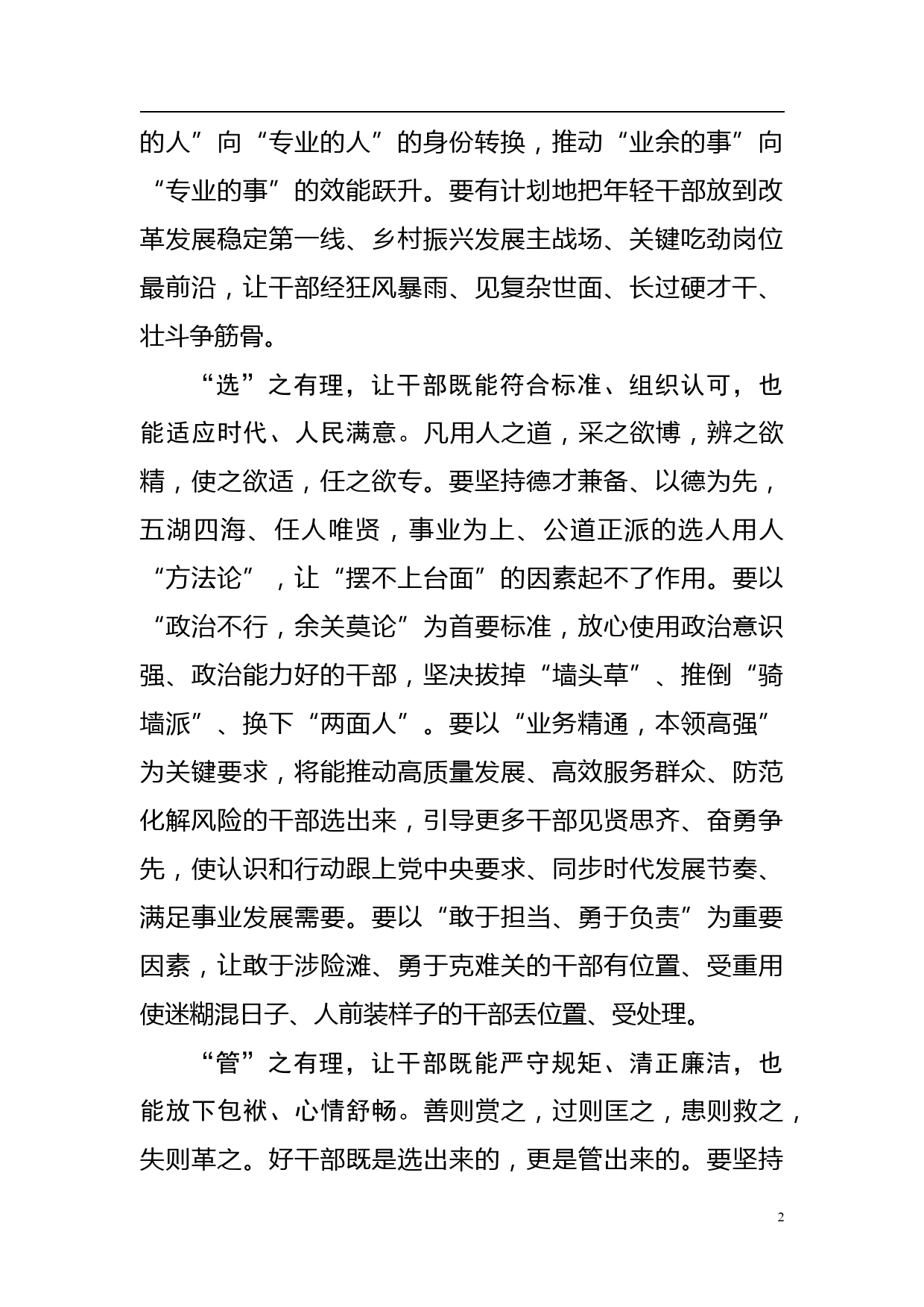 的人”向“专业的人”的身份转换，推动“业余的事”向“专业的事”的效能跃升。要有计划地把年轻干部放到改革发展稳定第一线、乡村振兴发展主战场、关键吃劲岗位最前沿，让干部经狂风暴雨、见复杂世面、长过硬才干、壮斗争筋骨。

“选”之有理，让干部既能符合标准、组织认可，也能适应时代、人民满意。凡用人之道，采之欲博，辨之欲精，使之欲适，任之欲专。要坚持德才兼备、以德为先，五湖四海、任人唯贤，事业为上、公道正派的选人用人“方法论”，让“摆不上台面”的因素起不了作用。要以“政治不行，余关莫论”为首要标准，放心使用政治意识强、政治能力好的干部，坚决拔掉“墙头草”、推倒“骑墙派”、换下“两面人”。要以“业务精通，本领高强”为关键要求，将能推动高质量发展、高效服务群众、防范化解风险的干部选出来，引导更多干部见贤思齐、奋勇争先，使认识和行动跟上党中央要求、同步时代发展节奏、满足事业发展需要。要以“敢于担当、勇于负责”为重要因素，让敢于涉险滩、勇于克难关的干部有位置、受重用使迷糊混日子、人前装样子的干部丢位置、受处理。

“管”之有理，让干部既能严守规矩、清正廉洁，也能放下包袱、心情舒畅。善则赏之，过则匡之，患则救之，失则革之。好干部既是选出来的，更是管出来的。要坚持

2